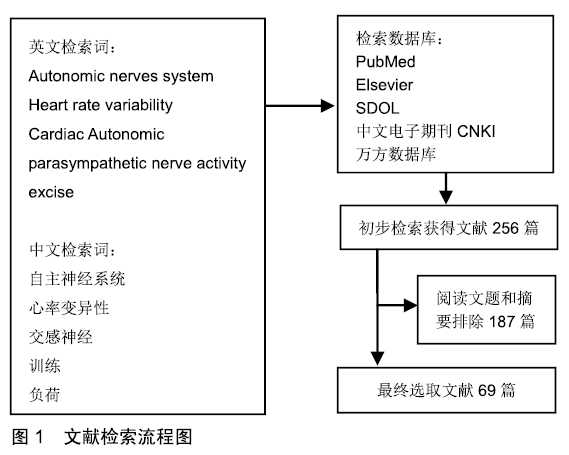 英文检索词：
Autonomic nerves system
Heart rate variability
Cardiac Autonomic
parasympathetic nerve activity
excise

中文检索词：
自主神经系统
心率变异性
交感神经
训练
负荷

检索数据库：
PubMed
Elsevier
SDOL
中文电子期刊 CNKI
万方数据库

初步检索获得文献 256 篇

阅读文题和摘要排除 187 篇

最终选取文献 69 篇

图 1　文献检索流程图